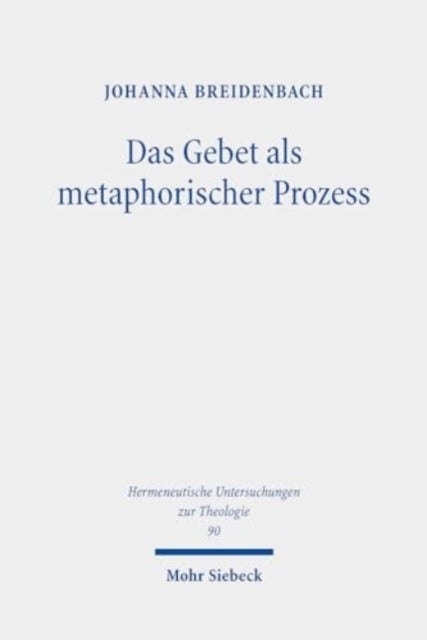 JOHANNA BREIDENBACH

Das Gebet als metaphorischer Prozess

Hermeneutische Untersuchungen zur Theologie
90

Mohr Siebeck